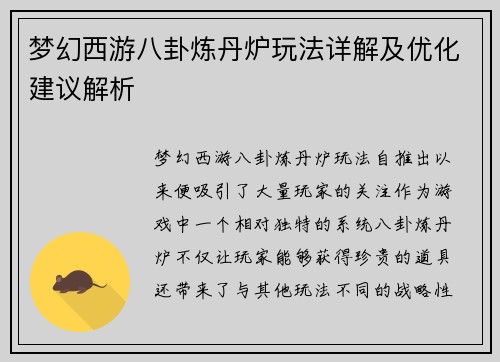 梦幻西游八卦炼丹炉玩法详解及优化建议解析

梦幻西游八卦炼丹炉玩法自推出以来便吸引了大量玩家的关注作为游戏中一个相对独特的系统八卦炼丹炉不仅让玩家能够获得珍贵的道具还带来了与其他玩法不同的战略性